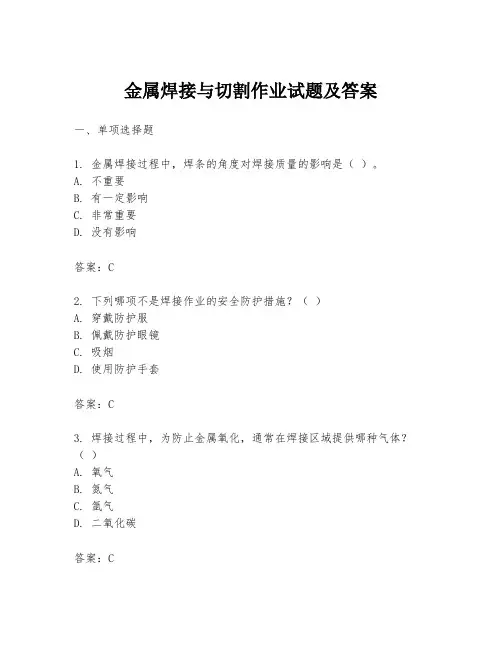 金属焊接与切割作业试题及答案

一、单项选择题

1. 金属焊接过程中，焊条的角度对焊接质量的影响是（ ）。
A. 不重要
B. 有一定影响
C. 非常重要
D. 没有影响

答案：C

2. 下列哪项不是焊接作业的安全防护措施？（ ）
A. 穿戴防护服
B. 佩戴防护眼镜
C. 吸烟
D. 使用防护手套

答案：C

3. 焊接过程中，为防止金属氧化，通常在焊接区域提供哪种气体？（ ）
A. 氧气
B. 氮气
C. 氩气
D. 二氧化碳

答案：C